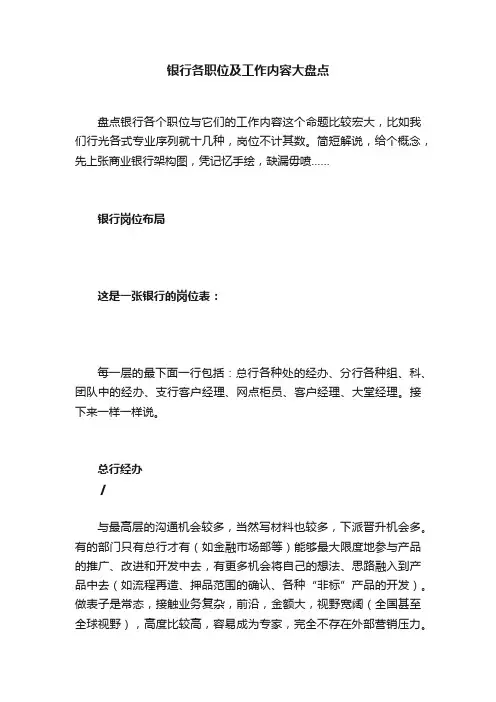 银行各职位及工作内容大盘点

盘点银行各个职位与它们的工作内容这个命题比较宏大，比如我们行光各式专业序列就十几种，岗位不计其数。简短解说，给个概念，先上张商业银行架构图，凭记忆手绘，缺漏毋喷……

银行岗位布局

这是一张银行的岗位表：

每一层的最下面一行包括：总行各种处的经办、分行各种组、科、团队中的经办、支行客户经理、网点柜员、客户经理、大堂经理。接下来一样一样说。

总行经办
/

与最高层的沟通机会较多，当然写材料也较多，下派晋升机会多。有的部门只有总行才有（如金融市场部等）能够最大限度地参与产品的推广、改进和开发中去，有更多机会将自己的想法、思路融入到产品中去（如流程再造、押品范围的确认、各种“非标”产品的开发）。做表子是常态，接触业务复杂，前沿，金额大，视野宽阔（全国甚至全球视野），高度比较高，容易成为专家，完全不存在外部营销压力。